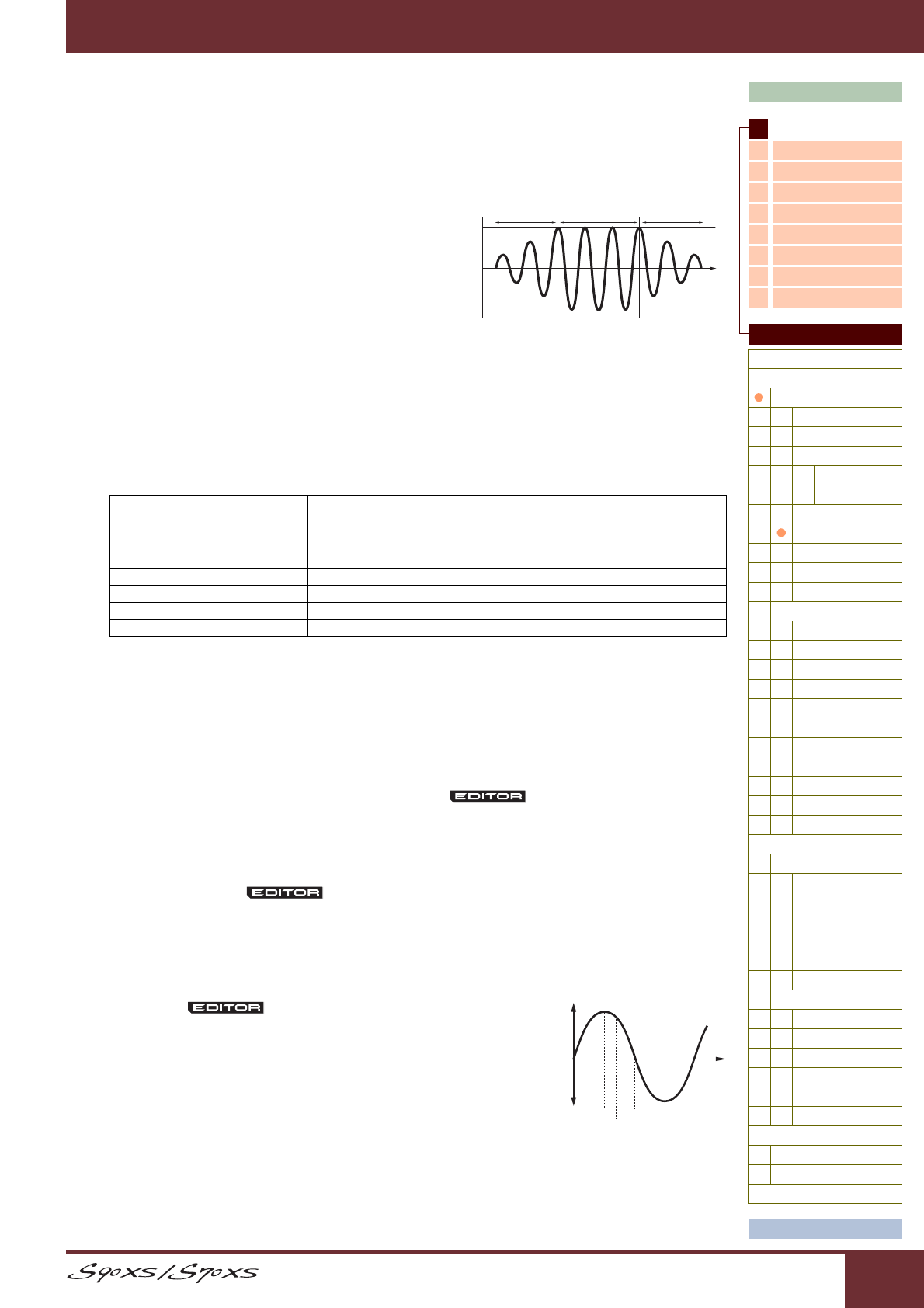 EDITOR

EDITOR

EDITOR

S90XS/S70XS